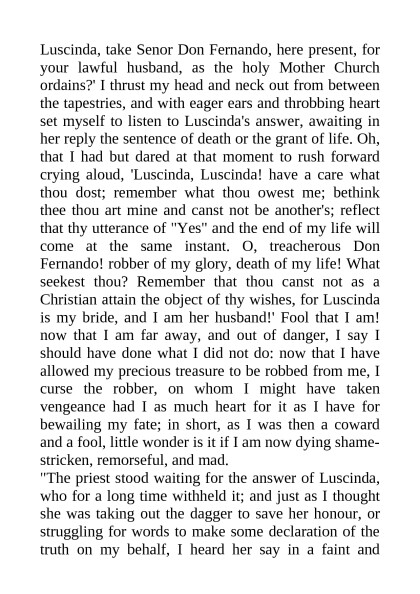 Luscinda, take Senor Don Fernando, here present, for your lawful husband, as the holy Mother Church ordains?' I thrust my head and neck out from between the tapestries, and with eager ears and throbbing heart set myself to listen to Luscinda's answer, awaiting in her reply the sentence of death or the grant of life. Oh, that I had but dared at that moment to rush forward crying aloud, 'Luscinda, Luscinda! have a care what thou dost; remember what thou owest me; bethink thee thou art mine and canst not be another's; reflect that thy utterance of "Yes" and the end of my life will come at the same instant. O, treacherous Don Fernando! robber of my glory, death of my life! What seekest thou? Remember that thou canst not as a Christian attain the object of thy wishes, for Luscinda is my bride, and I am her husband!' Fool that I am! now that I am far away, and out of danger, I say I should have done what I did not do: now that I have allowed my precious treasure to be robbed from me, I curse the robber, on whom I might have taken vengeance had I as much heart for it as I have for bewailing my fate; in short, as I was then a coward and a fool, little wonder is it if I am now dying shame-stricken, remorseful, and mad.
"The priest stood waiting for the answer of Luscinda, who for a long time withheld it; and just as I thought she was taking out the dagger to save her honour, or struggling for words to make some declaration of the truth on my behalf, I heard her say in a faint and